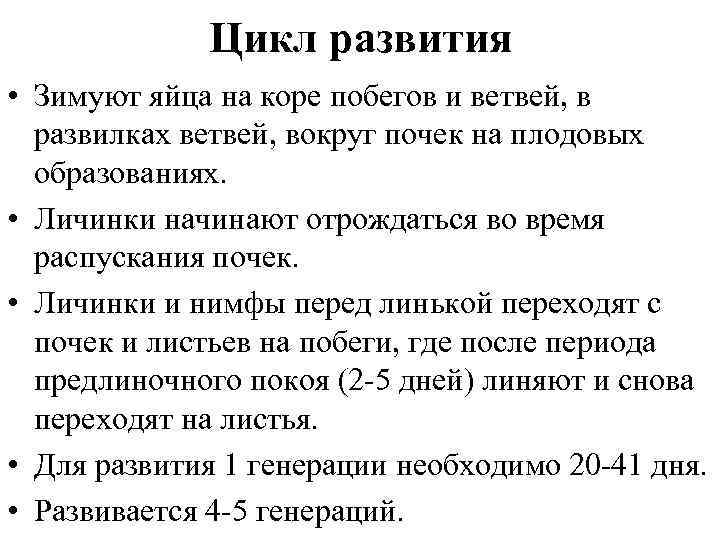 Цикл развития

• Зимуют яйца на коре побегов и ветвей, в развилках ветвей, вокруг почек на плодовых образованиях.
• Личинки начинают отрождаться во время распускания почек.
• Личинки и нимфы перед линькой переходят с почек и листьев на побеги, где после периода предлиночного покоя (2-5 дней) линяют и снова переходят на листья.
• Для развития 1 генерации необходимо 20-41 дня.
• Развивается 4-5 генераций.